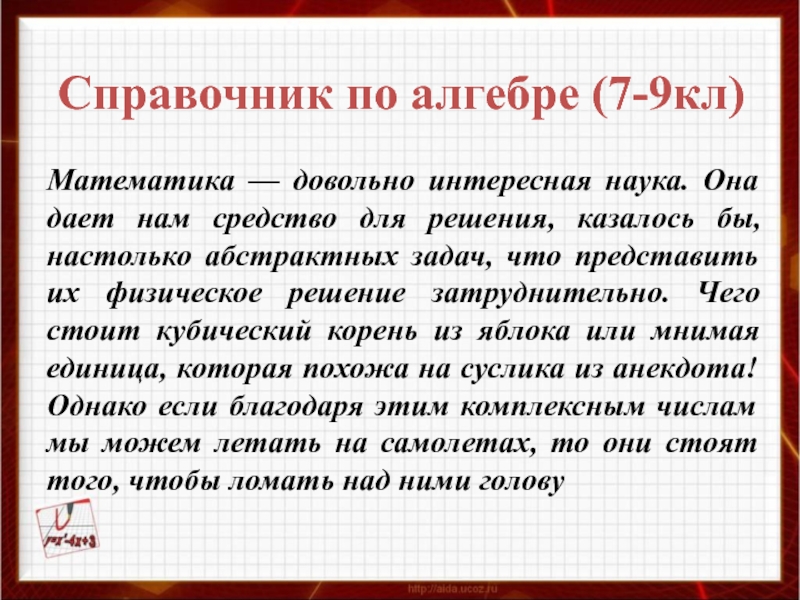 Справочник по алгебре (7-9кл)

Математика — довольно интересная наука. Она дает нам средство для решения, казалось бы, настолько абстрактных задач, что представить их физическое решение затруднительно. Чего стоит кубический корень из яблока или мнимая единица, которая похожа на суслика из анекдота! Однако если благодаря этим комплексным числам мы можем летать на самолетах, то они стоят того, чтобы ломать над ними голову

$y=x^2-4x+3$

http://aida.ucoz.ru